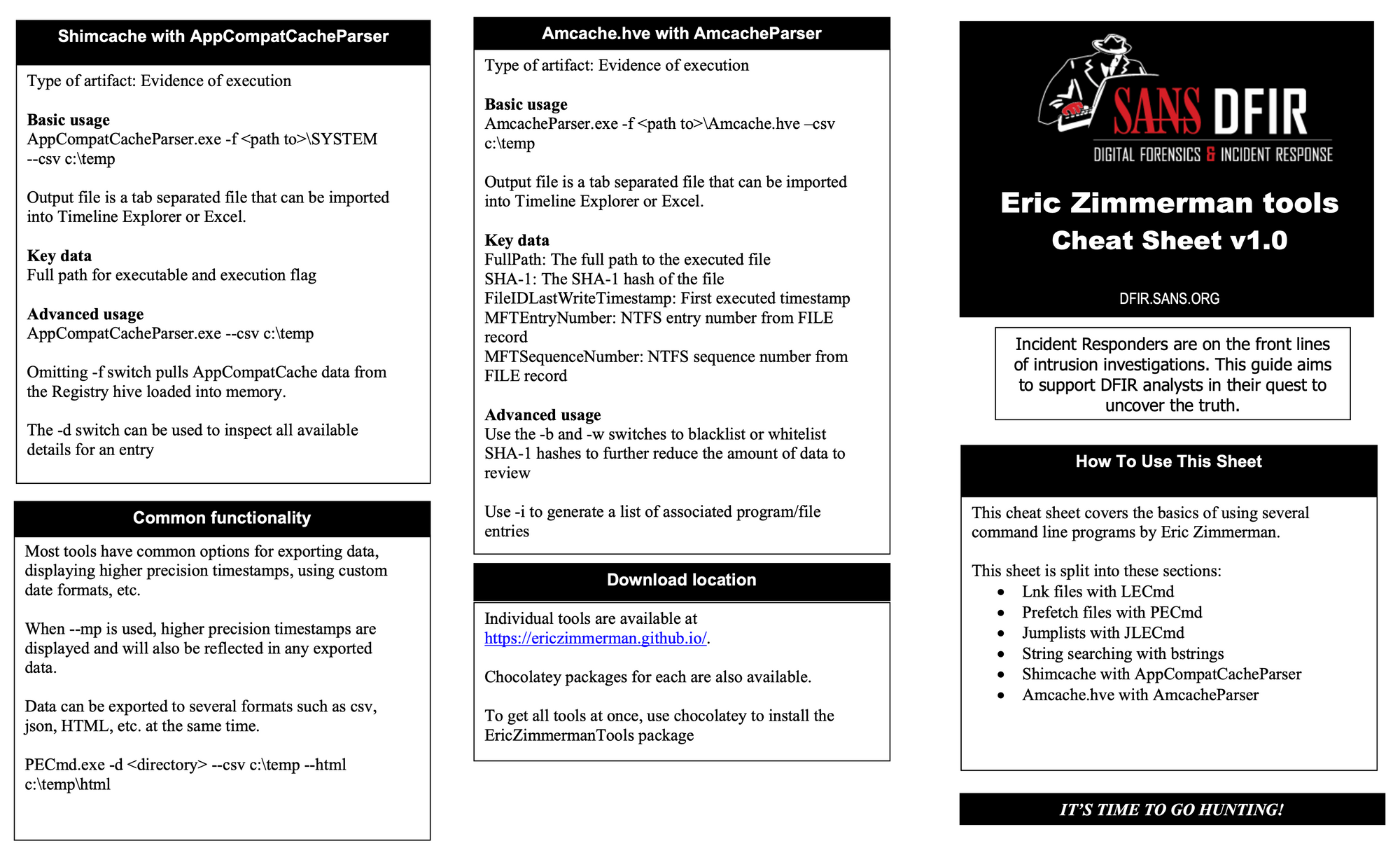 Shimcache with AppCompatCacheParser

Type of artifact: Evidence of execution

Basic usage
AppCompatCacheParser.exe -f <path to>\SYSTEM --csv c:\temp

Output file is a tab separated file that can be imported into Timeline Explorer or Excel.

Key data
Full path for executable and execution flag

Advanced usage
AppCompatCacheParser.exe --csv c:\temp

Omitting -f switch pulls AppCompatCache data from the Registry hive loaded into memory.

The -d switch can be used to inspect all available details for an entry

Common functionality

Most tools have common options for exporting data, displaying higher precision timestamps, using custom date formats, etc.

When --mp is used, higher precision timestamps are displayed and will also be reflected in any exported data.

Data can be exported to several formats such as csv, json, HTML, etc. at the same time.

PECmd.exe -d <directory> --csv c:\temp --html c:\temp\html

Amcache.hve with AmcacheParser

Type of artifact: Evidence of execution

Basic usage
AmcacheParser.exe -f <path to>\Amcache.hve –csv c:\temp

Output file is a tab separated file that can be imported into Timeline Explorer or Excel.

Key data
FullPath: The full path to the executed file
SHA-1: The SHA-1 hash of the file
FileIDLastWriteTimestamp: First executed timestamp
MFTEntryNumber: NTFS entry number from FILE record
MFTSequenceNumber: NTFS sequence number from FILE record

Advanced usage
Use the -b and -w switches to blacklist or whitelist SHA-1 hashes to further reduce the amount of data to review

Use -i to generate a list of associated program/file entries

Download location

Individual tools are available at https://ericzimmerman.github.io/.

Chocolatey packages for each are also available.

To get all tools at once, use chocolatey to install the EricZimmermanTools package

SANS DFIR
DIGITAL FORENSICS & INCIDENT RESPONSE

Eric Zimmerman tools
Cheat Sheet v1.0

DFIR.SANS.ORG

Incident Responders are on the front lines of intrusion investigations. This guide aims to support DFIR analysts in their quest to uncover the truth.

How To Use This Sheet

This cheat sheet covers the basics of using several command line programs by Eric Zimmerman.

This sheet is split into these sections:
• Lnk files with LECmd
• Prefetch files with PECmd
• Jumplists with JLECmd
• String searching with bstrings
• Shimcache with AppCompatCacheParser
• Amcache.hve with AmcacheParser

IT'S TIME TO GO HUNTING!